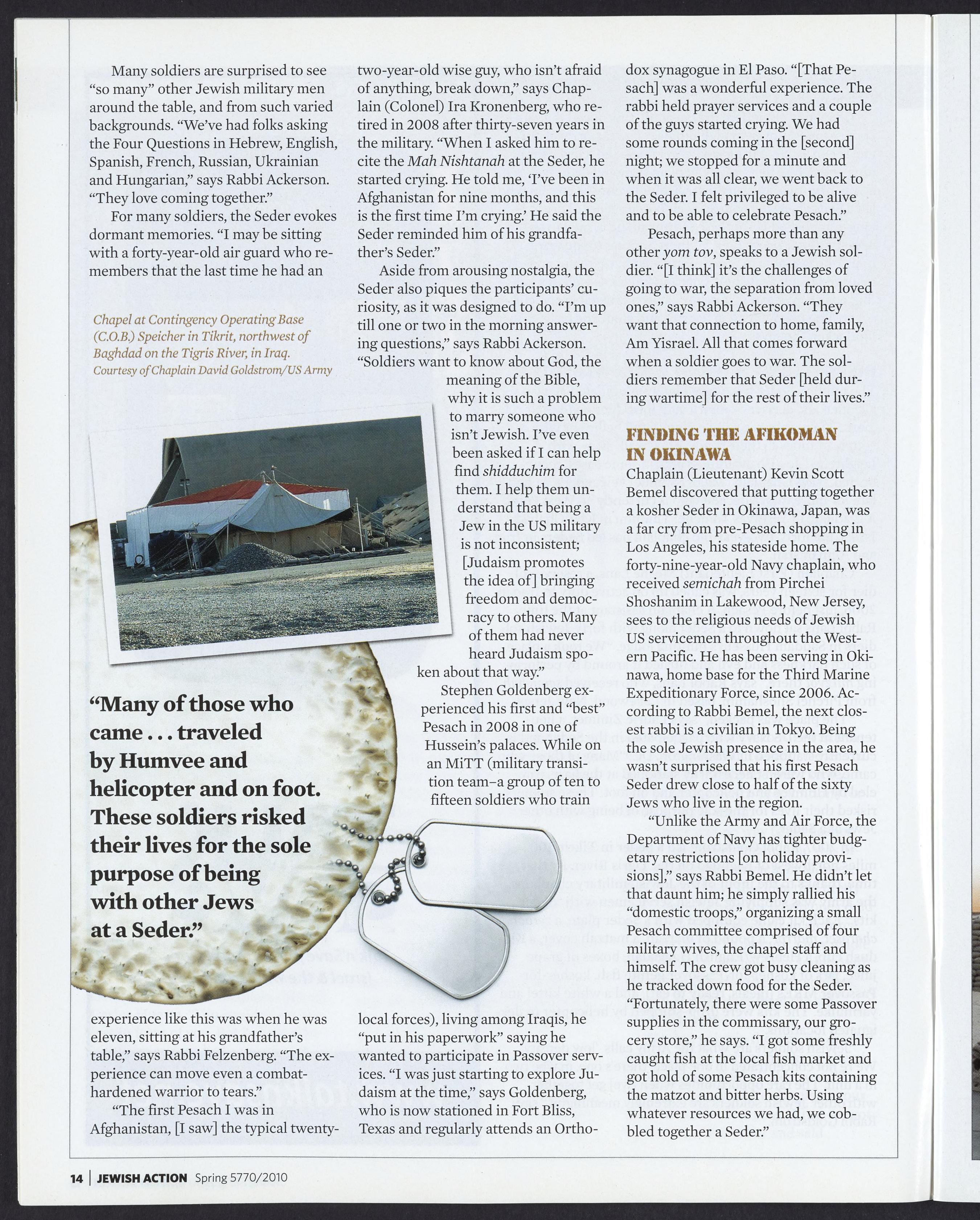 Many soldiers are surprised to see "so many" other Jewish military men around the table, and from such varied backgrounds. "We've had folks asking the Four Questions in Hebrew, English, Spanish, French, Russian, Ukrainian and Hungarian," says Rabbi Ackerson. "They love coming together."

For many soldiers, the Seder evokes dormant memories. "I may be sitting with a forty-year-old air guard who remembers that the last time he had an

Chapel at Contingency Operating Base (C.O.B.) Speicher in Tikrit, northwest of Baghdad on the Tigris River, in Iraq.
Courtesy of Chaplain David Goldstrom/US Army

"Many of those who came . . . traveled by Humvee and helicopter and on foot. These soldiers risked their lives for the sole purpose of being with other Jews at a Seder."

experience like this was when he was eleven, sitting at his grandfather's table," says Rabbi Felzenberg. "The experience can move even a combat-hardened warrior to tears."

"The first Pesach I was in Afghanistan, [I saw] the typical twenty-two-year-old wise guy, who isn't afraid of anything, break down," says Chaplain (Colonel) Ira Kronenberg, who retired in 2008 after thirty-seven years in the military. "When I asked him to recite the Mah Nishtanah at the Seder, he started crying. He told me, 'I've been in Afghanistan for nine months, and this is the first time I'm crying.' He said the Seder reminded him of his grandfather's Seder."

Aside from arousing nostalgia, the Seder also piques the participants' curiosity, as it was designed to do. "I'm up till one or two in the morning answering questions," says Rabbi Ackerson. "Soldiers want to know about God, the meaning of the Bible, why it is such a problem to marry someone who isn't Jewish. I've even been asked if I can help find shidduchim for them. I help them understand that being a Jew in the US military is not inconsistent; [Judaism promotes the idea of] bringing freedom and democracy to others. Many of them had never heard Judaism spoken about that way."

Stephen Goldenberg experienced his first and "best" Pesach in 2008 in one of Hussein's palaces. While on an MiTT (military transition team–a group of ten to fifteen soldiers who train local forces), living among Iraqis, he "put in his paperwork" saying he wanted to participate in Passover services. "I was just starting to explore Judaism at the time," says Goldenberg, who is now stationed in Fort Bliss, Texas and regularly attends an Orthodox synagogue in El Paso. "[That Pesach] was a wonderful experience. The rabbi held prayer services and a couple of the guys started crying. We had some rounds coming in the [second] night; we stopped for a minute and when it was all clear, we went back to the Seder. I felt privileged to be alive and to be able to celebrate Pesach."

Pesach, perhaps more than any other yom tov, speaks to a Jewish soldier. "[I think] it's the challenges of going to war, the separation from loved ones," says Rabbi Ackerson. "They want that connection to home, family, Am Yisrael. All that comes forward when a soldier goes to war. The soldiers remember that Seder [held during wartime] for the rest of their lives."

FINDING THE AFIKOMAN IN OKINAWA

Chaplain (Lieutenant) Kevin Scott Bemel discovered that putting together a kosher Seder in Okinawa, Japan, was a far cry from pre-Pesach shopping in Los Angeles, his stateside home. The forty-nine-year-old Navy chaplain, who received semichah from Pirchei Shoshanim in Lakewood, New Jersey, sees to the religious needs of Jewish US servicemen throughout the Western Pacific. He has been serving in Okinawa, home base for the Third Marine Expeditionary Force, since 2006. According to Rabbi Bemel, the next closest rabbi is a civilian in Tokyo. Being the sole Jewish presence in the area, he wasn't surprised that his first Pesach Seder drew close to half of the sixty Jews who live in the region.

"Unlike the Army and Air Force, the Department of Navy has tighter budgetary restrictions [on holiday provisions]," says Rabbi Bemel. He didn't let that daunt him; he simply rallied his "domestic troops," organizing a small Pesach committee comprised of four military wives, the chapel staff and himself. The crew got busy cleaning as he tracked down food for the Seder. "Fortunately, there were some Passover supplies in the commissary, our grocery store," he says. "I got some freshly caught fish at the local fish market and got hold of some Pesach kits containing the matzot and bitter herbs. Using whatever resources we had, we cobbled together a Seder."

14 | JEWISH ACTION Spring 5770/2010